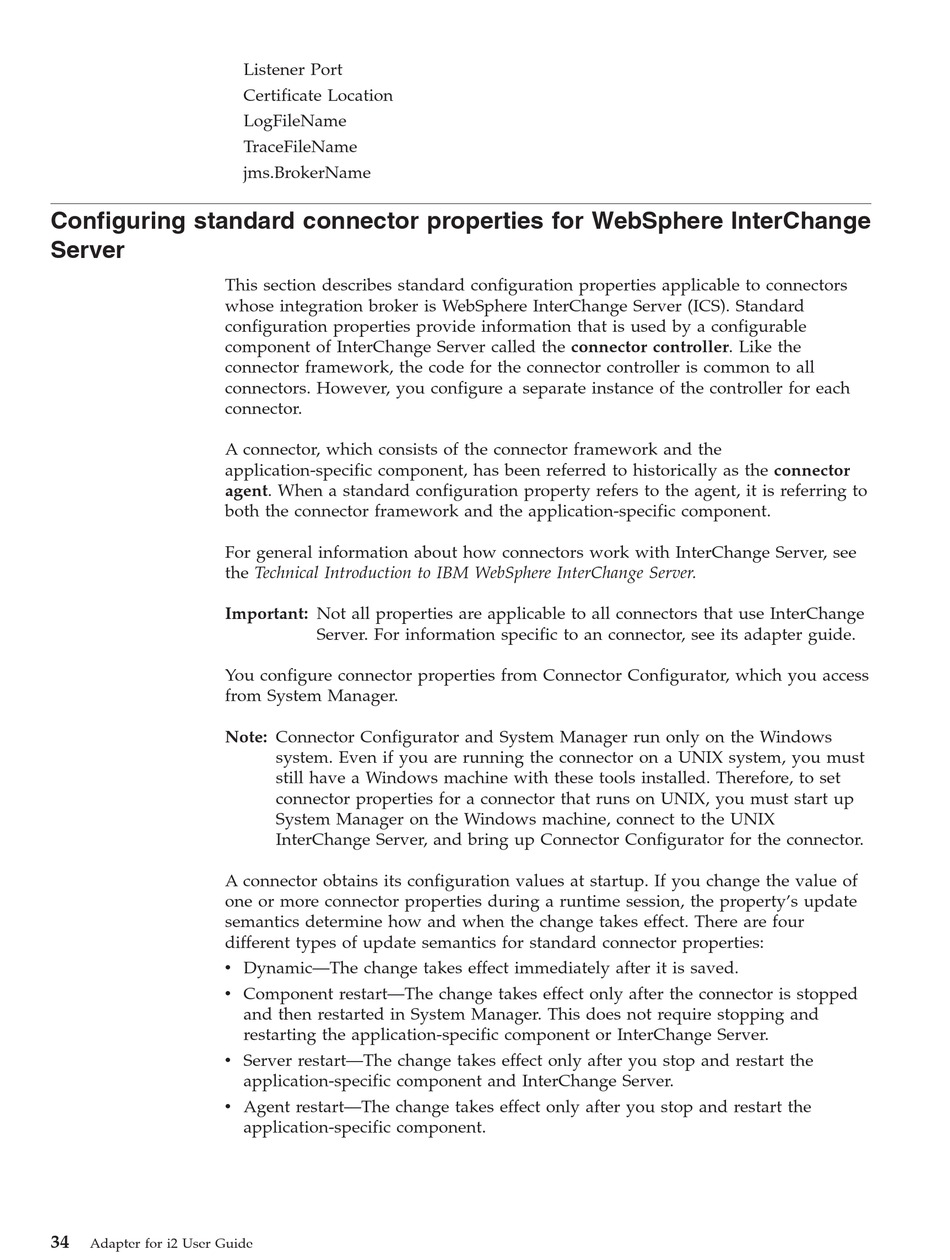 Listener Port
Certificate Location
LogFileName
TraceFileName
jms.BrokerName

Configuring standard connector properties for WebSphere InterChange Server

This section describes standard configuration properties applicable to connectors whose integration broker is WebSphere InterChange Server (ICS). Standard configuration properties provide information that is used by a configurable component of InterChange Server called the connector controller. Like the connector framework, the code for the connector controller is common to all connectors. However, you configure a separate instance of the controller for each connector.

A connector, which consists of the connector framework and the application-specific component, has been referred to historically as the connector agent. When a standard configuration property refers to the agent, it is referring to both the connector framework and the application-specific component.

For general information about how connectors work with InterChange Server, see the Technical Introduction to IBM WebSphere InterChange Server.

Important: Not all properties are applicable to all connectors that use InterChange Server. For information specific to an connector, see its adapter guide.

You configure connector properties from Connector Configurator, which you access from System Manager.

Note: Connector Configurator and System Manager run only on the Windows system. Even if you are running the connector on a UNIX system, you must still have a Windows machine with these tools installed. Therefore, to set connector properties for a connector that runs on UNIX, you must start up System Manager on the Windows machine, connect to the UNIX InterChange Server, and bring up Connector Configurator for the connector.

A connector obtains its configuration values at startup. If you change the value of one or more connector properties during a runtime session, the property's update semantics determine how and when the change takes effect. There are four different types of update semantics for standard connector properties:
• Dynamic—The change takes effect immediately after it is saved.
• Component restart—The change takes effect only after the connector is stopped and then restarted in System Manager. This does not require stopping and restarting the application-specific component or InterChange Server.
• Server restart—The change takes effect only after you stop and restart the application-specific component and InterChange Server.
• Agent restart—The change takes effect only after you stop and restart the application-specific component.

34 Adapter for i2 User Guide